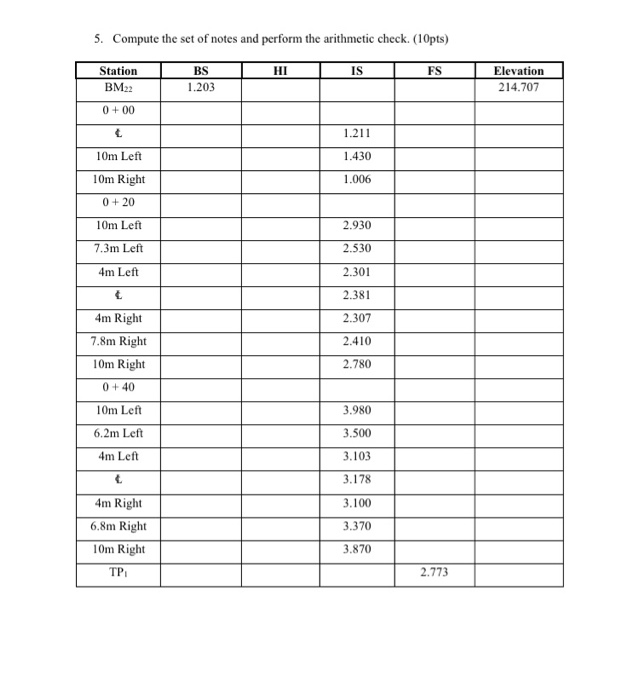 5. Compute the set of notes and perform the arithmetic check. (10pts)

| Station | BS | HI | IS | FS | Elevation |
|---|---|---|---|---|---|
| $BM_{22}$ | 1.203 | | | | 214.707 |
| 0 + 00 | | | | | |
| ℄ | | | 1.211 | | |
| 10m Left | | | 1.430 | | |
| 10m Right | | | 1.006 | | |
| 0 + 20 | | | | | |
| 10m Left | | | 2.930 | | |
| 7.3m Left | | | 2.530 | | |
| 4m Left | | | 2.301 | | |
| ℄ | | | 2.381 | | |
| 4m Right | | | 2.307 | | |
| 7.8m Right | | | 2.410 | | |
| 10m Right | | | 2.780 | | |
| 0 + 40 | | | | | |
| 10m Left | | | 3.980 | | |
| 6.2m Left | | | 3.500 | | |
| 4m Left | | | 3.103 | | |
| ℄ | | | 3.178 | | |
| 4m Right | | | 3.100 | | |
| 6.8m Right | | | 3.370 | | |
| 10m Right | | | 3.870 | | |
| $TP_1$ | | | | 2.773 | |